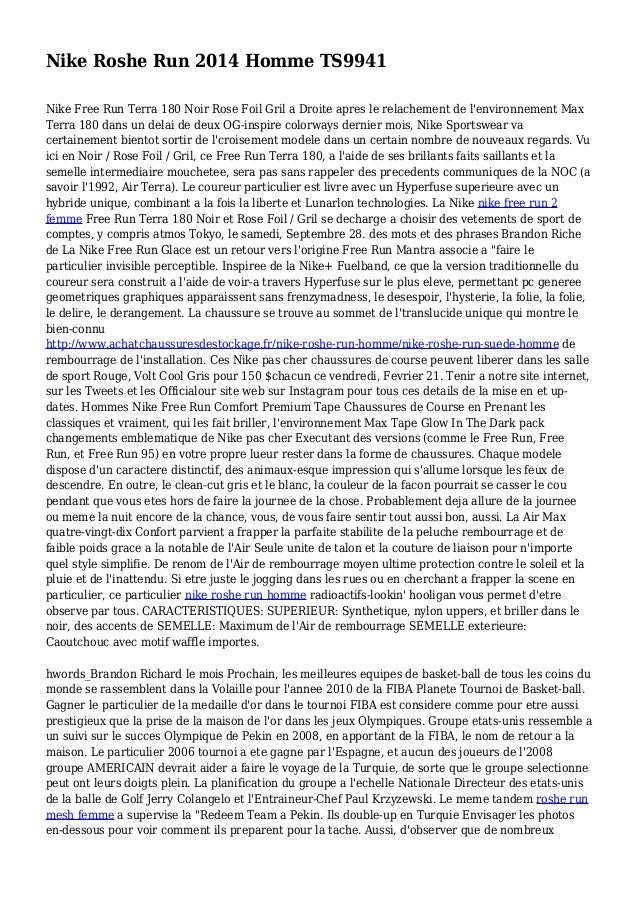 Nike Roshe Run 2014 Homme TS9941

Nike Free Run Terra 180 Noir Rose Foil Gril a Droite apres le relachement de l'environnement Max Terra 180 dans un delai de deux OG-inspire colorways dernier mois, Nike Sportswear va certainement bientot sortir de l'croisement modele dans un certain nombre de nouveaux regards. Vu ici en Noir / Rose Foil / Gril, ce Free Run Terra 180, a l'aide de ses brillants faits saillants et la semelle intermediaire mouchetee, sera pas sans rappeler des precedents communiques de la NOC (a savoir l'1992, Air Terra). Le coureur particulier est livre avec un Hyperfuse superieure avec un hybride unique, combinant a la fois la liberte et Lunarlon technologies. La Nike nike free run 2 femme Free Run Terra 180 Noir et Rose Foil / Gril se decharge a choisir des vetements de sport de comptes, y compris atmos Tokyo, le samedi, Septembre 28. des mots et des phrases Brandon Riche de La Nike Free Run Glace est un retour vers l'origine Free Run Mantra associe a "faire le particulier invisible perceptible. Inspiree de la Nike+ Fuelband, ce que la version traditionnelle du coureur sera construit a l'aide de voir-a travers Hyperfuse sur le plus eleve, permettant pc generee geometriques graphiques apparaissent sans frenzymadness, le desespoir, l'hysterie, la folie, la folie, le delire, le derangement. La chaussure se trouve au sommet de l'translucide unique qui montre le bien-connu http://www.achatchaussuresdestockage.fr/nike-roshe-run-homme/nike-roshe-run-suede-homme de rembourrage de l'installation. Ces Nike pas cher chaussures de course peuvent liberer dans les salle de sport Rouge, Volt Cool Gris pour 150 $chacun ce vendredi, Fevrier 21. Tenir a notre site internet, sur les Tweets et les Officialour site web sur Instagram pour tous ces details de la mise en et up-dates. Hommes Nike Free Run Comfort Premium Tape Chaussures de Course en Prenant les classiques et vraiment, qui les fait briller, l'environnement Max Tape Glow In The Dark pack changements emblematique de Nike pas cher Executant des versions (comme le Free Run, Free Run, et Free Run 95) en votre propre lueur rester dans la forme de chaussures. Chaque modele dispose d'un caractere distinctif, des animaux-esque impression qui s'allume lorsque les feux de descendre. En outre, le clean-cut gris et le blanc, la couleur de la facon pourrait se casser le cou pendant que vous etes hors de faire la journee de la chose. Probablement deja allure de la journee ou meme la nuit encore de la chance, vous, de vous faire sentir tout aussi bon, aussi. La Air Max quatre-vingt-dix Confort parvient a frapper la parfaite stabilite de la peluche rembourrage et de faible poids grace a la notable de l'Air Seule unite de talon et la couture de liaison pour n'importe quel style simplifie. De renom de l'Air de rembourrage moyen ultime protection contre le soleil et la pluie et de l'inattendu. Si etre juste le jogging dans les rues ou en cherchant a frapper la scene en particulier, ce particulier nike roshe run homme radioactifs-lookin' hooligan vous permet d'etre observe par tous. CARACTERISTIQUES: SUPERIEUR: Synthetique, nylon uppers, et briller dans le noir, des accents de SEMELLE: Maximum de l'Air de rembourrage SEMELLE exterieure: Caoutchouc avec motif waffle importes.

hwords_Brandon Richard le mois Prochain, les meilleures equipes de basket-ball de tous les coins du monde se rassemblent dans la Volaille pour l'annee 2010 de la FIBA Planete Tournoi de Basket-ball. Gagner le particulier de la medaille d'or dans le tournoi FIBA est considere comme pour etre aussi prestigieux que la prise de la maison de l'or dans les jeux Olympiques. Groupe etats-unis ressemble a un suivi sur le succes Olympique de Pekin en 2008, en apportant de la FIBA, le nom de retour a la maison. Le particulier 2006 tournoi a ete gagne par l'Espagne, et aucun des joueurs de l'2008 groupe AMERICAIN devrait aider a faire le voyage de la Turquie, de sorte que le groupe selectionne peut ont leurs doigts plein. La planification du groupe a l'echelle Nationale Directeur des etats-unis de la balle de Golf Jerry Colangelo et l'Entraineur-Chef Paul Krzyzewski. Le meme tandem roshe run mesh femme a supervise la "Redeem Team a Pekin. Ils double-up en Turquie Envisager les photos en-dessous pour voir comment ils preparent pour la tache. Aussi, d'observer que de nombreux